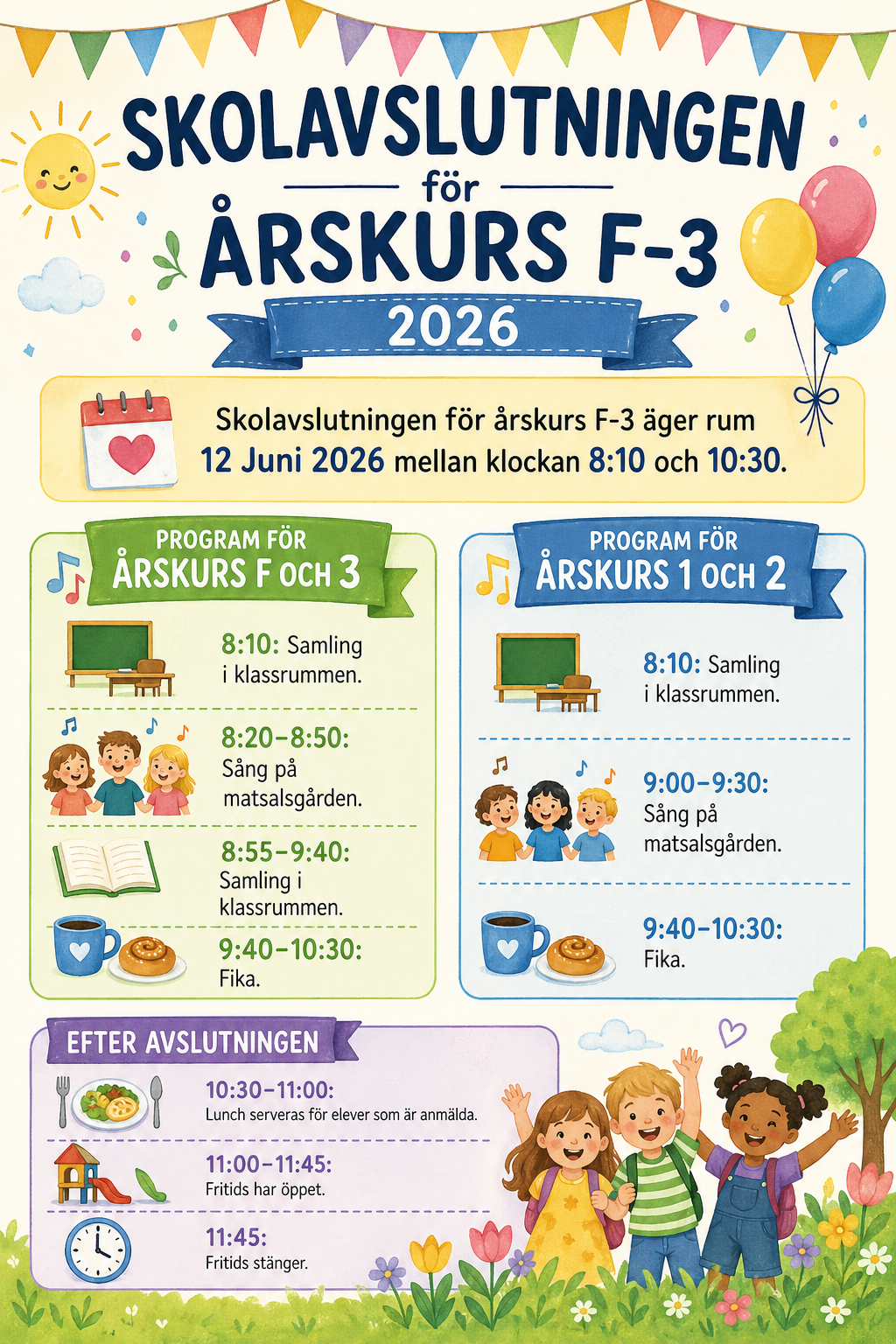 SKOLAVSLUTNINGEN
för
ÅRSKURS F-3
2026

Skolavslutningen för årskurs F-3 äger rum 12 Juni 2026 mellan klockan 8:10 och 10:30.

PROGRAM FÖR
ÅRSKURS F OCH 3

8:10: Samling i klassrummen.

8:20–8:50: Sång på matsalsgården.

8:55–9:40: Samling i klassrummen.

9:40–10:30: Fika.

PROGRAM FÖR
ÅRSKURS 1 OCH 2

8:10: Samling i klassrummen.

9:00–9:30: Sång på matsalsgården.

9:40–10:30: Fika.

EFTER AVSLUTNINGEN

10:30–11:00:
Lunch serveras för elever som är anmälda.

11:00–11:45:
Fritids har öppet.

11:45:
Fritids stänger.